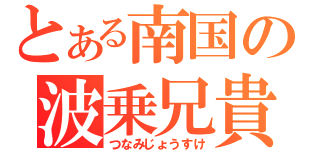 とある南国の
波乗兄貴
つなみじょうすけ